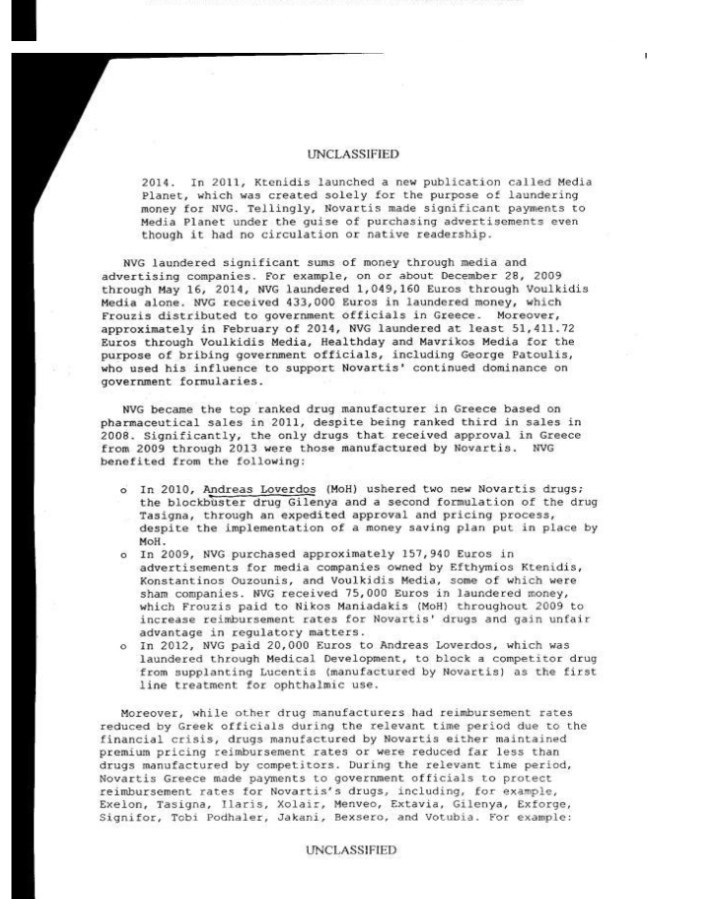 UNCLASSIFIED

2014. In 2011, Ktenidis launched a new publication called Media Planet, which was created solely for the purpose of laundering money for NVG. Tellingly, Novartis made significant payments to Media Planet under the guise of purchasing advertisements even though it had no circulation or native readership.

NVG laundered significant sums of money through media and advertising companies. For example, on or about December 28, 2009 through May 16, 2014, NVG laundered 1,049,160 Euros through Voulkidis Media alone. NVG received 433,000 Euros in laundered money, which Frouzis distributed to government officials in Greece. Moreover, approximately in February of 2014, NVG laundered at least 51,411.72 Euros through Voulkidis Media, Healthday and Mavrikos Media for the purpose of bribing government officials, including George Patoulis, who used his influence to support Novartis' continued dominance on government formularies.

NVG became the top ranked drug manufacturer in Greece based on pharmaceutical sales in 2011, despite being ranked third in sales in 2008. Significantly, the only drugs that received approval in Greece from 2009 through 2013 were those manufactured by Novartis. NVG benefited from the following:

o In 2010, Andreas Loverdos (MoH) ushered two new Novartis drugs; the blockbuster drug Gilenya and a second formulation of the drug Tasigna, through an expedited approval and pricing process, despite the implementation of a money saving plan put in place by MoH.
o In 2009, NVG purchased approximately 157,940 Euros in advertisements for media companies owned by Efthymios Ktenidis, Konstantinos Ouzounis, and Voulkidis Media, some of which were sham companies. NVG received 75,000 Euros in laundered money, which Frouzis paid to Nikos Maniadakis (MoH) throughout 2009 to increase reimbursement rates for Novartis' drugs and gain unfair advantage in regulatory matters.
o In 2012, NVG paid 20,000 Euros to Andreas Loverdos, which was laundered through Medical Development, to block a competitor drug from supplanting Lucentis (manufactured by Novartis) as the first line treatment for ophthalmic use.

Moreover, while other drug manufacturers had reimbursement rates reduced by Greek officials during the relevant time period due to the financial crisis, drugs manufactured by Novartis either maintained premium pricing reimbursement rates or were reduced far less than drugs manufactured by competitors. During the relevant time period, Novartis Greece made payments to government officials to protect reimbursement rates for Novartis's drugs, including, for example, Exelon, Tasigna, Ilaris, Xolair, Menveo, Extavia, Gilenya, Exforge, Signifor, Tobi Podhaler, Jakani, Bexsero, and Votubia. For example:

UNCLASSIFIED